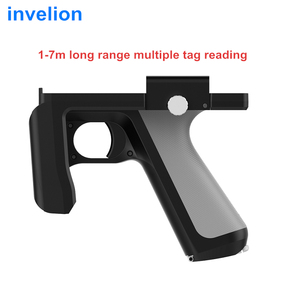 invelion

1-7m long range multiple tag reading